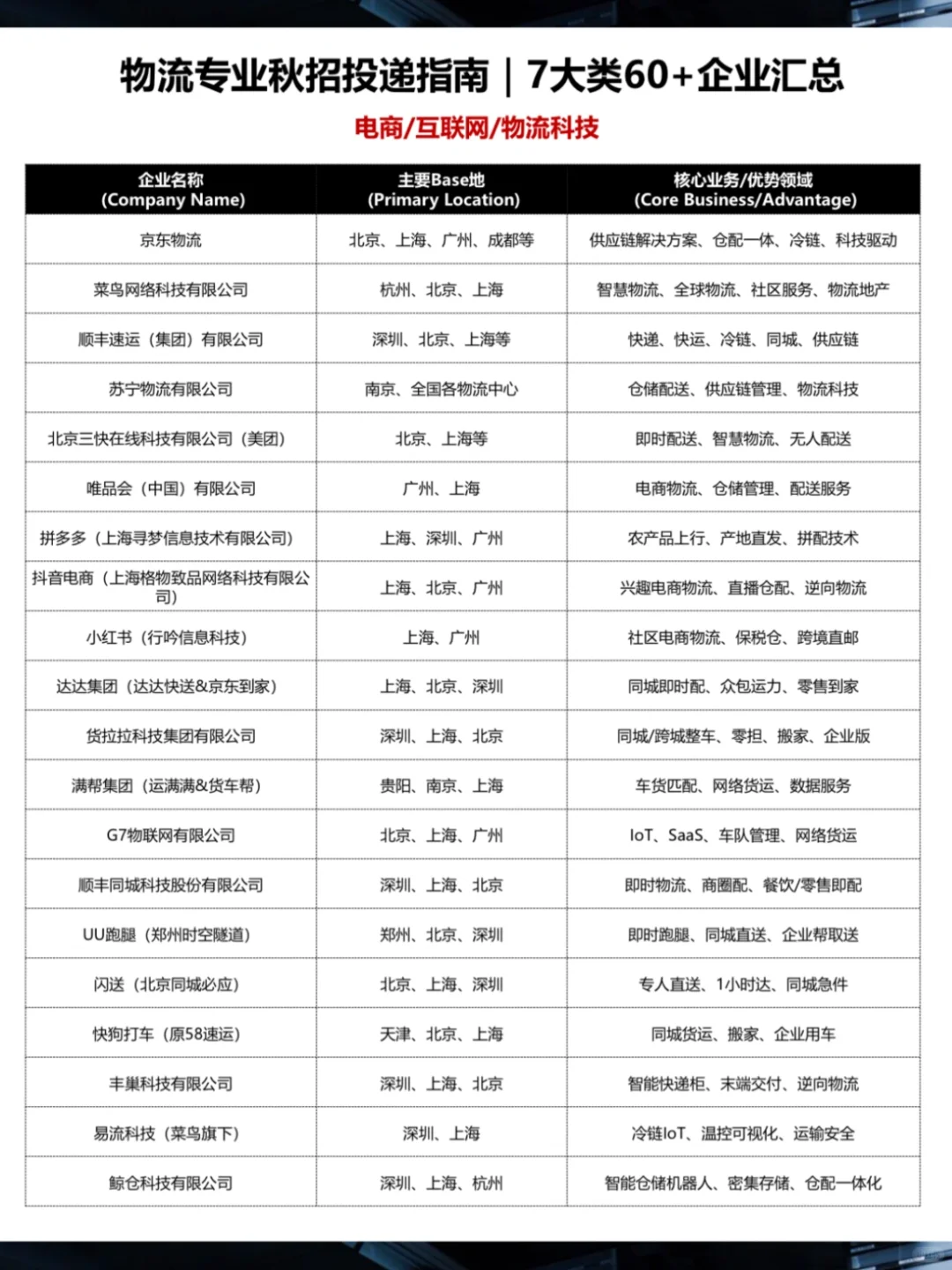 物流专业秋招投递指南｜7大类60+企业汇总

电商/互联网/物流科技

| 企业名称 (Company Name) | 主要Base地 (Primary Location) | 核心业务/优势领域 (Core Business/Advantage) |
|---|---|---|
| 京东物流 | 北京、上海、广州、成都等 | 供应链解决方案、仓配一体、冷链、科技驱动 |
| 菜鸟网络科技有限公司 | 杭州、北京、上海 | 智慧物流、全球物流、社区服务、物流地产 |
| 顺丰速运（集团）有限公司 | 深圳、北京、上海等 | 快递、快运、冷链、同城、供应链 |
| 苏宁物流有限公司 | 南京、全国各物流中心 | 仓储配送、供应链管理、物流科技 |
| 北京三快在线科技有限公司（美团） | 北京、上海等 | 即时配送、智慧物流、无人配送 |
| 唯品会（中国）有限公司 | 广州、上海 | 电商物流、仓储管理、配送服务 |
| 拼多多（上海寻梦信息技术有限公司） | 上海、深圳、广州 | 农产品上行、产地直发、拼配技术 |
| 抖音电商（上海格物致品网络科技有限公司） | 上海、北京、广州 | 兴趣电商物流、直播仓配、逆向物流 |
| 小红书（行吟信息科技） | 上海、广州 | 社区电商物流、保税仓、跨境直邮 |
| 达达集团（达达快送&京东到家） | 上海、北京、深圳 | 同城即时配、众包运力、零售到家 |
| 货拉拉科技集团有限公司 | 深圳、上海、北京 | 同城/跨城整车、零担、搬家、企业版 |
| 满帮集团（运满满&货车帮） | 贵阳、南京、上海 | 车货匹配、网络货运、数据服务 |
| G7物联网有限公司 | 北京、上海、广州 | IoT、SaaS、车队管理、网络货运 |
| 顺丰同城科技股份有限公司 | 深圳、上海、北京 | 即时物流、商圈配、餐饮/零售即配 |
| UU跑腿（郑州时空隧道） | 郑州、北京、深圳 | 即时跑腿、同城直送、企业帮取送 |
| 闪送（北京同城必应） | 北京、上海、深圳 | 专人直送、1小时达、同城急件 |
| 快狗打车（原58速运） | 天津、北京、上海 | 同城货运、搬家、企业用车 |
| 丰巢科技有限公司 | 深圳、上海、北京 | 智能快递柜、末端交付、逆向物流 |
| 易流科技（菜鸟旗下） | 深圳、上海 | 冷链IoT、温控可视化、运输安全 |
| 鲸仓科技有限公司 | 深圳、上海、杭州 | 智能仓储机器人、密集存储、仓配一体化 |